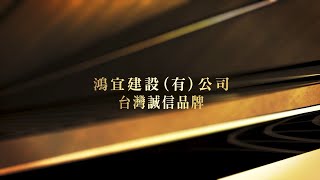 鴻宜建設（有）公司
台灣誠信品牌